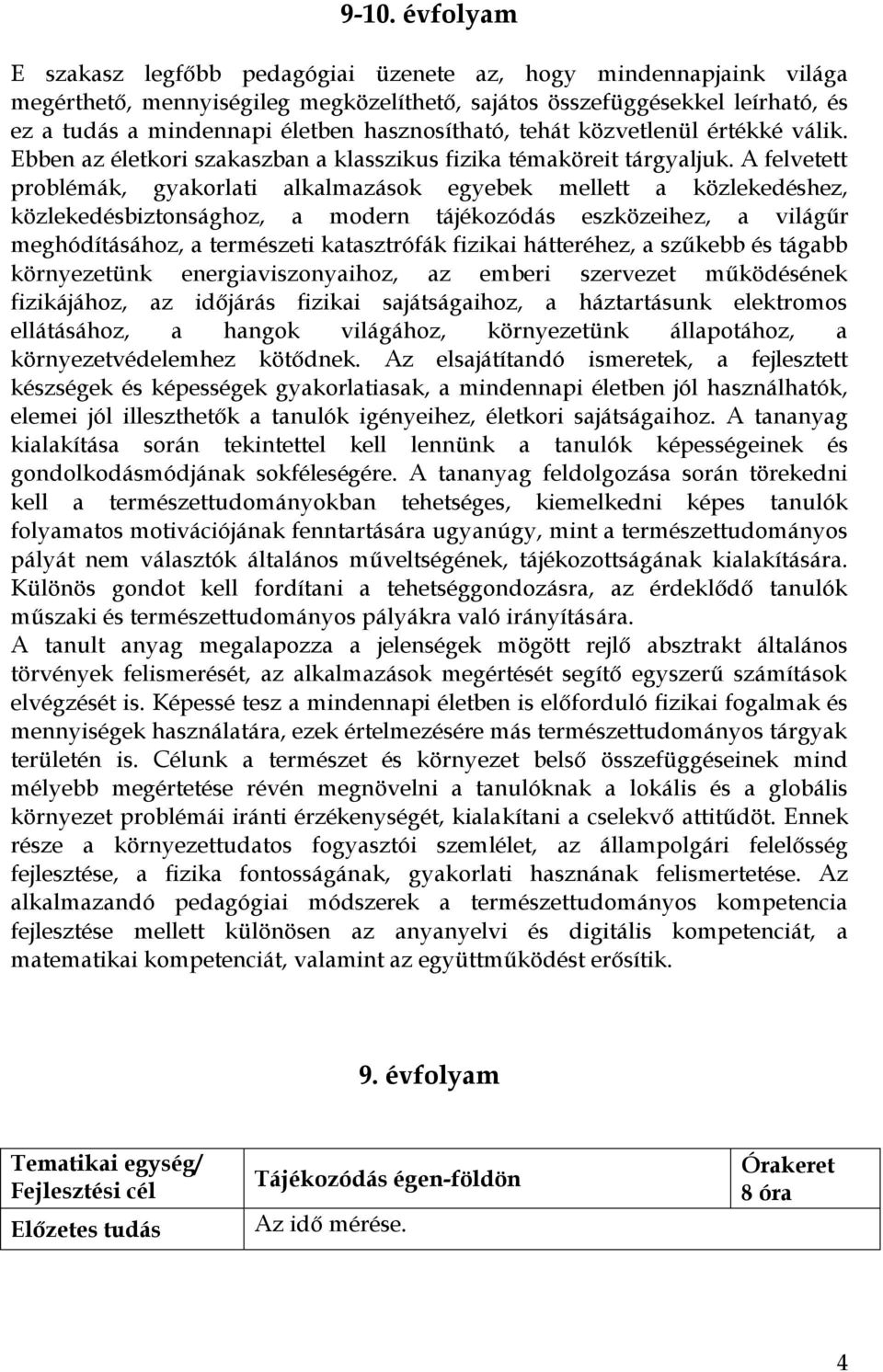 9-10. évfolyam

E szakasz legfőbb pedagógiai üzenete az, hogy mindennapjaink világa megérthető, mennyiségileg megközelíthető, sajátos összefüggésekkel leírható, és ez a tudás a mindennapi életben hasznosítható, tehát közvetlenül értékké válik. Ebben az életkori szakaszban a klasszikus fizika témaköreit tárgyaljuk. A felvetett problémák, gyakorlati alkalmazások egyebek mellett a közlekedéshez, közlekedésbiztonsághoz, a modern tájékozódás eszközeihez, a világűr meghódításához, a természeti katasztrófák fizikai hátteréhez, a szűkebb és tágabb környezetünk energiaviszonyaihoz, az emberi szervezet működésének fizikájához, az időjárás fizikai sajátságaihoz, a háztartásunk elektromos ellátásához, a hangok világához, környezetünk állapotához, a környezetvédelemhez kötődnek. Az elsajátítandó ismeretek, a fejlesztett készségek és képességek gyakorlatiasak, a mindennapi életben jól használhatók, elemei jól illeszthetők a tanulók igényeihez, életkori sajátságaihoz. A tananyag kialakítása során tekintettel kell lennünk a tanulók képességeinek és gondolkodásmódjának sokféleségére. A tananyag feldolgozása során törekedni kell a természettudományokban tehetséges, kiemelkedni képes tanulók folyamatos motivációjának fenntartására ugyanúgy, mint a természettudományos pályát nem választók általános műveltségének, tájékozottságának kialakítására. Különös gondot kell fordítani a tehetséggondozásra, az érdeklődő tanulók műszaki és természettudományos pályákra való irányítására.
A tanult anyag megalapozza a jelenségek mögött rejlő absztrakt általános törvények felismerését, az alkalmazások megértését segítő egyszerű számítások elvégzését is. Képessé tesz a mindennapi életben is előforduló fizikai fogalmak és mennyiségek használatára, ezek értelmezésére más természettudományos tárgyak területén is. Célunk a természet és környezet belső összefüggéseinek mind mélyebb megértetése révén megnövelni a tanulóknak a lokális és a globális környezet problémái iránti érzékenységét, kialakítani a cselekvő attitűdöt. Ennek része a környezettudatos fogyasztói szemlélet, az állampolgári felelősség fejlesztése, a fizika fontosságának, gyakorlati hasznának felismertetése. Az alkalmazandó pedagógiai módszerek a természettudományos kompetencia fejlesztése mellett különösen az anyanyelvi és digitális kompetenciát, a matematikai kompetenciát, valamint az együttműködést erősítik.

9. évfolyam

| Tematikai egység/ Fejlesztési cél | Tájékozódás égen-földön | Órakeret 8 óra |
|---|---|---|
| Előzetes tudás | Az idő mérése. | |

4